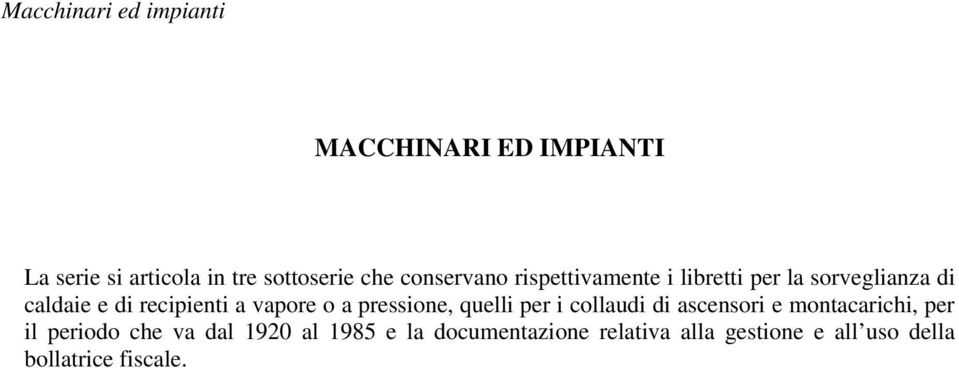 Macchinari ed impianti

MACCHINARI ED IMPIANTI

La serie si articola in tre sottoserie che conservano rispettivamente i libretti per la sorveglianza di caldaie e di recipienti a vapore o a pressione, quelli per i collaudi di ascensori e montacarichi, per il periodo che va dal 1920 al 1985 e la documentazione relativa alla gestione e all'uso della bollatrice fiscale.